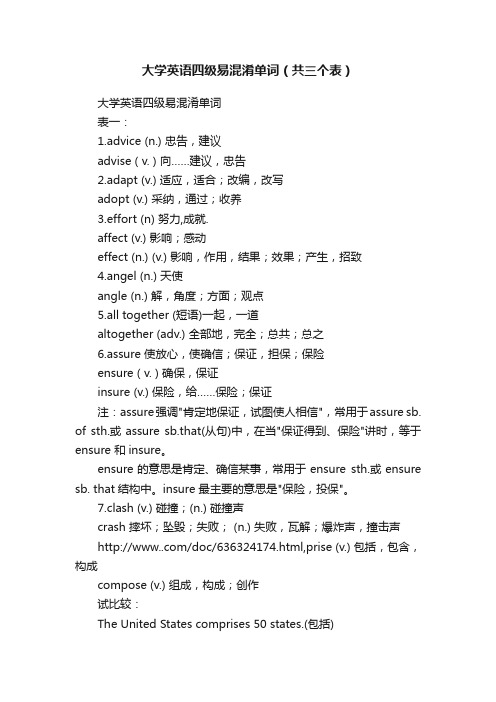 大学英语四级易混淆单词（共三个表）

大学英语四级易混淆单词

表一：

1.advice (n.) 忠告，建议

advise ( v. ) 向……建议，忠告

2.adapt (v.) 适应，适合；改编，改写

adopt (v.) 采纳，通过；收养

3.effort (n) 努力,成就.

affect (v.) 影响；感动

effect (n.) (v.) 影响，作用，结果；效果；产生，招致

4.angel (n.) 天使

angle (n.) 解，角度；方面；观点

5.all together (短语)一起，一道

altogether (adv.) 全部地，完全；总共；总之

6.assure 使放心，使确信；保证，担保；保险

ensure ( v. ) 确保，保证

insure (v.) 保险，给……保险；保证

注：assure强调"肯定地保证，试图使人相信"，常用于assure sb. of sth.或 assure sb.that(从句)中，在当"保证得到、保险"讲时，等于ensure 和 insure。

ensure 的意思是肯定、确信某事，常用于 ensure sth.或 ensure sb. that 结构中。insure 最主要的意思是"保险，投保"。

7.clash (v.) 碰撞；(n.) 碰撞声

crash 摔坏；坠毁；失败； (n.) 失败，瓦解；爆炸声，撞击声

http://www..com/doc/636324174.html,prise (v.) 包括，包含，构成

compose (v.) 组成，构成；创作

试比较：

The United States comprises 50 states.(包括)